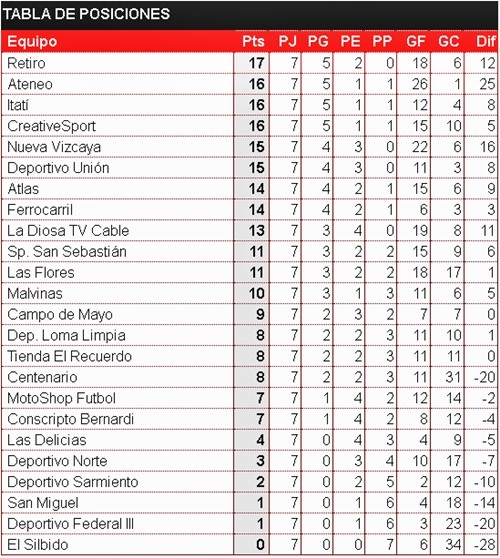 TABLA DE POSICIONES

| Equipo | Pts | PJ | PG | PE | PP | GF | GC | Dif |
|---|---|---|---|---|---|---|---|---|
| Retiro | 17 | 7 | 5 | 2 | 0 | 18 | 6 | 12 |
| Ateneo | 16 | 7 | 5 | 1 | 1 | 26 | 1 | 25 |
| Itatí | 16 | 7 | 5 | 1 | 1 | 12 | 4 | 8 |
| CreativeSport | 16 | 7 | 5 | 1 | 1 | 15 | 10 | 5 |
| Nueva Vizcaya | 15 | 7 | 4 | 3 | 0 | 22 | 6 | 16 |
| Deportivo Unión | 15 | 7 | 4 | 3 | 0 | 11 | 3 | 8 |
| Atlas | 14 | 7 | 4 | 2 | 1 | 15 | 6 | 9 |
| Ferrocarril | 14 | 7 | 4 | 2 | 1 | 6 | 3 | 3 |
| La Diosa TV Cable | 13 | 7 | 3 | 4 | 0 | 19 | 8 | 11 |
| Sp. San Sebastián | 11 | 7 | 3 | 2 | 2 | 15 | 9 | 6 |
| Las Flores | 11 | 7 | 3 | 2 | 2 | 18 | 17 | 1 |
| Malvinas | 10 | 7 | 3 | 1 | 3 | 11 | 6 | 5 |
| Campo de Mayo | 9 | 7 | 2 | 3 | 2 | 7 | 7 | 0 |
| Dep. Loma Limpia | 8 | 7 | 2 | 2 | 3 | 11 | 10 | 1 |
| Tienda El Recuerdo | 8 | 7 | 2 | 2 | 3 | 11 | 11 | 0 |
| Centenario | 8 | 7 | 2 | 2 | 3 | 11 | 31 | -20 |
| MotoShop Futbol | 7 | 7 | 1 | 4 | 2 | 12 | 14 | -2 |
| Conscripto Bernardi | 7 | 7 | 1 | 4 | 2 | 8 | 12 | -4 |
| Las Delicias | 4 | 7 | 0 | 4 | 3 | 4 | 9 | -5 |
| Deportivo Norte | 3 | 7 | 0 | 3 | 4 | 10 | 17 | -7 |
| Deportivo Sarmiento | 2 | 7 | 0 | 2 | 5 | 2 | 12 | -10 |
| San Miguel | 1 | 7 | 0 | 1 | 6 | 4 | 18 | -14 |
| Deportivo Federal III | 1 | 7 | 0 | 1 | 6 | 3 | 23 | -20 |
| El Silbido | 0 | 7 | 0 | 0 | 7 | 6 | 34 | -28 |